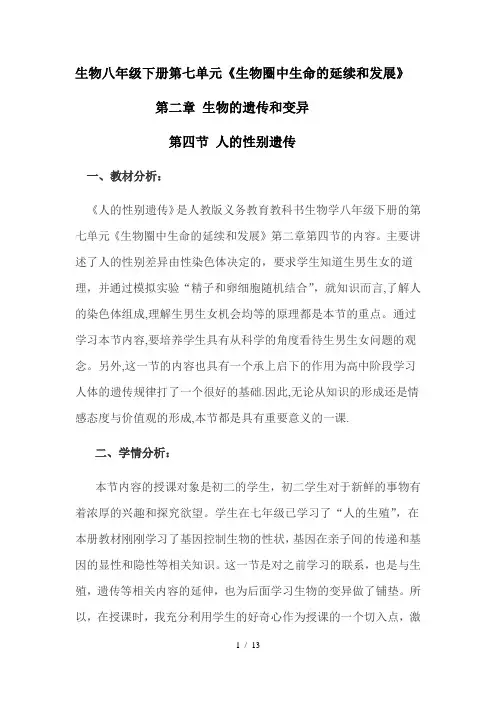 生物八年级下册第七单元《生物圈中生命的延续和发展》

第二章 生物的遗传和变异

第四节 人的性别遗传

一、教材分析：

《人的性别遗传》是人教版义务教育教科书生物学八年级下册的第七单元《生物圈中生命的延续和发展》第二章第四节的内容。主要讲述了人的性别差异由性染色体决定的，要求学生知道生男生女的道理，并通过模拟实验“精子和卵细胞随机结合”，就知识而言,了解人的染色体组成,理解生男生女机会均等的原理都是本节的重点。通过学习本节内容,要培养学生具有从科学的角度看待生男生女问题的观念。另外,这一节的内容也具有一个承上启下的作用为高中阶段学习人体的遗传规律打了一个很好的基础.因此,无论从知识的形成还是情感态度与价值观的形成,本节都是具有重要意义的一课.

二、学情分析：

本节内容的授课对象是初二的学生，初二学生对于新鲜的事物有着浓厚的兴趣和探究欲望。学生在七年级已学习了“人的生殖”，在本册教材刚刚学习了基因控制生物的性状，基因在亲子间的传递和基因的显性和隐性等相关知识。这一节是对之前学习的联系，也是与生殖，遗传等相关内容的延伸，也为后面学习生物的变异做了铺垫。所以，在授课时，我充分利用学生的好奇心作为授课的一个切入点，激

1 / 13